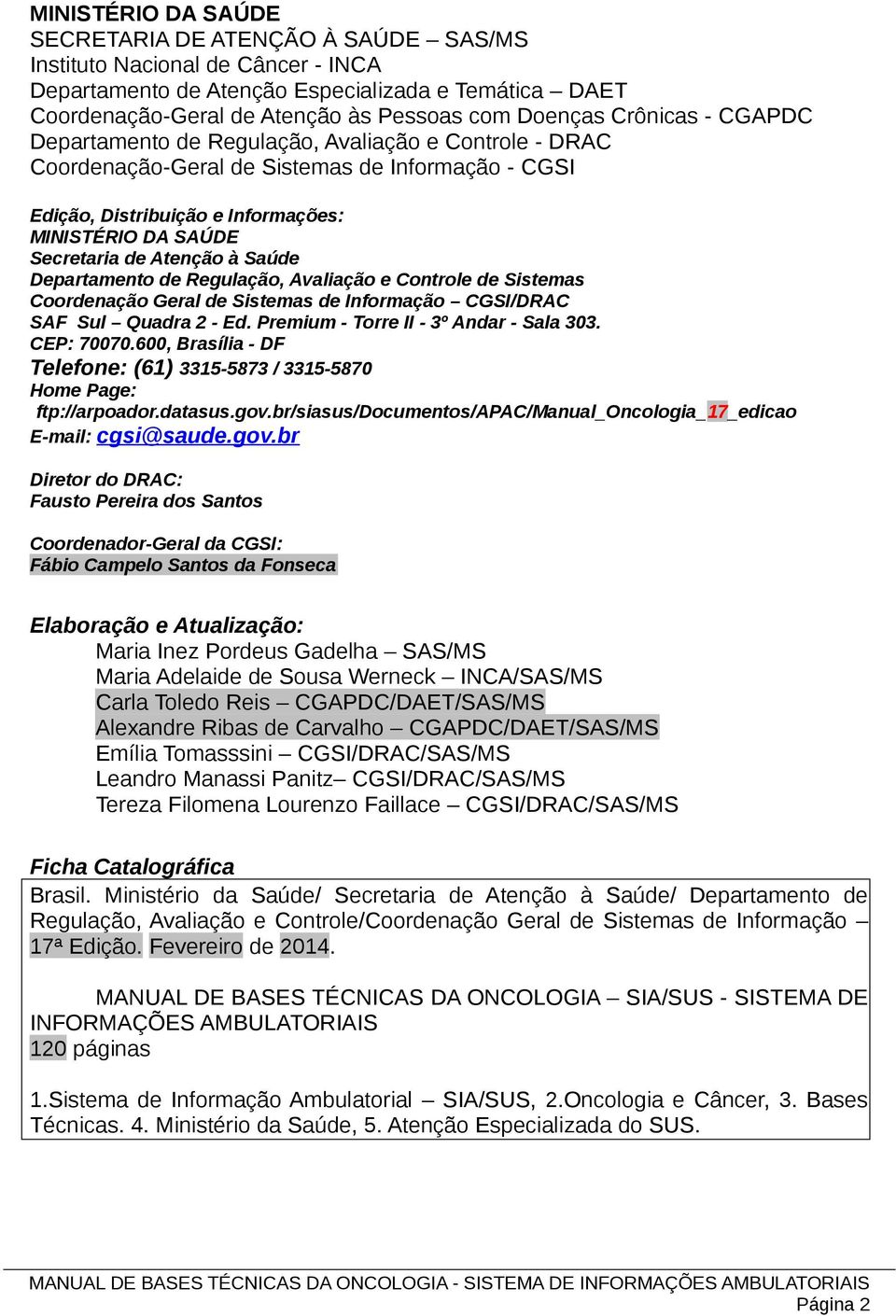 MINISTÉRIO DA SAÚDE
SECRETARIA DE ATENÇÃO À SAÚDE – SAS/MS
Instituto Nacional de Câncer - INCA
Departamento de Atenção Especializada e Temática – DAET
Coordenação-Geral de Atenção às Pessoas com Doenças Crônicas - CGAPDC
Departamento de Regulação, Avaliação e Controle - DRAC
Coordenação-Geral de Sistemas de Informação - CGSI

Edição, Distribuição e Informações:
MINISTÉRIO DA SAÚDE
Secretaria de Atenção à Saúde
Departamento de Regulação, Avaliação e Controle de Sistemas
Coordenação Geral de Sistemas de Informação – CGSI/DRAC
SAF Sul – Quadra 2 - Ed. Premium - Torre II - 3º Andar - Sala 303.
CEP: 70070.600, Brasília - DF
Telefone: (61) 3315-5873 / 3315-5870
Home Page:
ftp://arpoador.datasus.gov.br/siasus/Documentos/APAC/Manual_Oncologia_17_edicao
E-mail: cgsi@saude.gov.br

Diretor do DRAC:
Fausto Pereira dos Santos

Coordenador-Geral da CGSI:
Fábio Campelo Santos da Fonseca

Elaboração e Atualização:
Maria Inez Pordeus Gadelha – SAS/MS
Maria Adelaide de Sousa Werneck – INCA/SAS/MS
Carla Toledo Reis – CGAPDC/DAET/SAS/MS
Alexandre Ribas de Carvalho – CGAPDC/DAET/SAS/MS
Emília Tomasssini – CGSI/DRAC/SAS/MS
Leandro Manassi Panitz– CGSI/DRAC/SAS/MS
Tereza Filomena Lourenzo Faillace – CGSI/DRAC/SAS/MS

Ficha Catalográfica
Brasil. Ministério da Saúde/ Secretaria de Atenção à Saúde/ Departamento de Regulação, Avaliação e Controle/Coordenação Geral de Sistemas de Informação – 17ª Edição. Fevereiro de 2014.

MANUAL DE BASES TÉCNICAS DA ONCOLOGIA – SIA/SUS - SISTEMA DE INFORMAÇÕES AMBULATORIAIS
120 páginas

1.Sistema de Informação Ambulatorial – SIA/SUS, 2.Oncologia e Câncer, 3. Bases Técnicas. 4. Ministério da Saúde, 5. Atenção Especializada do SUS.

MANUAL DE BASES TÉCNICAS DA ONCOLOGIA - SISTEMA DE INFORMAÇÕES AMBULATORIAIS
Página 2